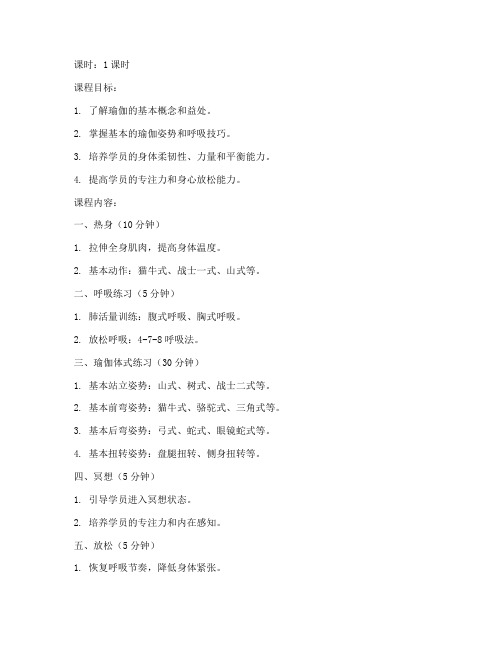 课时：1 课时

课程目标：

1. 了解瑜伽的基本概念和益处。

2. 掌握基本的瑜伽姿势和呼吸技巧。

3. 培养学员的身体柔韧性、力量和平衡能力。

4. 提高学员的专注力和身心放松能力。

课程内容：

一、热身（10 分钟）

1. 拉伸全身肌肉，提高身体温度。

2. 基本动作：猫牛式、战士一式、山式等。

二、呼吸练习（5 分钟）

1. 肺活量训练：腹式呼吸、胸式呼吸。

2. 放松呼吸：4-7-8 呼吸法。

三、瑜伽体式练习（30 分钟）

1. 基本站立姿势：山式、树式、战士二式等。

2. 基本前弯姿势：猫牛式、骆驼式、三角式等。

3. 基本后弯姿势：弓式、蛇式、眼镜蛇式等。

4. 基本扭转姿势：盘腿扭转、侧身扭转等。

四、冥想（5 分钟）

1. 引导学员进入冥想状态。

2. 培养学员的专注力和内在感知。

五、放松（5 分钟）

1. 恢复呼吸节奏，降低身体紧张。